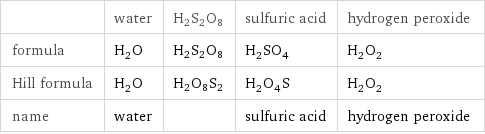 | | water | $H_2S_2O_8$ | sulfuric acid | hydrogen peroxide |
|---|---|---|---|---|
| formula | $H_2O$ | $H_2S_2O_8$ | $H_2SO_4$ | $H_2O_2$ |
| Hill formula | $H_2O$ | $H_2O_8S_2$ | $H_2O_4S$ | $H_2O_2$ |
| name | water | | sulfuric acid | hydrogen peroxide |